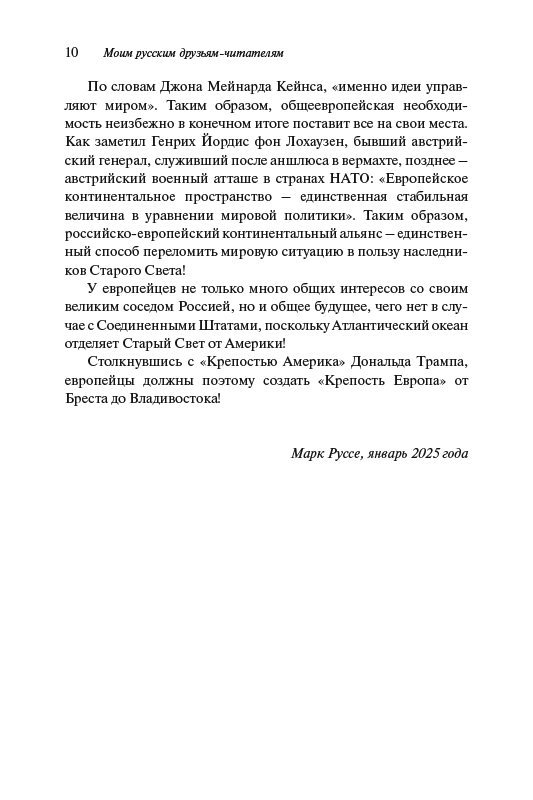 10 Моим русским друзьям-читателям

По словам Джона Мейнарда Кейнса, «именно идеи управляют миром». Таким образом, общеевропейская необходимость неизбежно в конечном итоге поставит все на свои места. Как заметил Генрих Йордис фон Лохаузен, бывший австрийский генерал, служивший после аншлюса в вермахте, позднее — австрийский военный атташе в странах НАТО: «Европейское континентальное пространство — единственная стабильная величина в уравнении мировой политики». Таким образом, российско-европейский континентальный альянс — единственный способ переломить мировую ситуацию в пользу наследников Старого Света!

У европейцев не только много общих интересов со своим великим соседом Россией, но и общее будущее, чего нет в случае с Соединенными Штатами, поскольку Атлантический океан отделяет Старый Свет от Америки!

Столкнувшись с «Крепостью Америка» Дональда Трампа, европейцы должны поэтому создать «Крепость Европа» от Бреста до Владивостока!

Марк Руссе, январь 2025 года